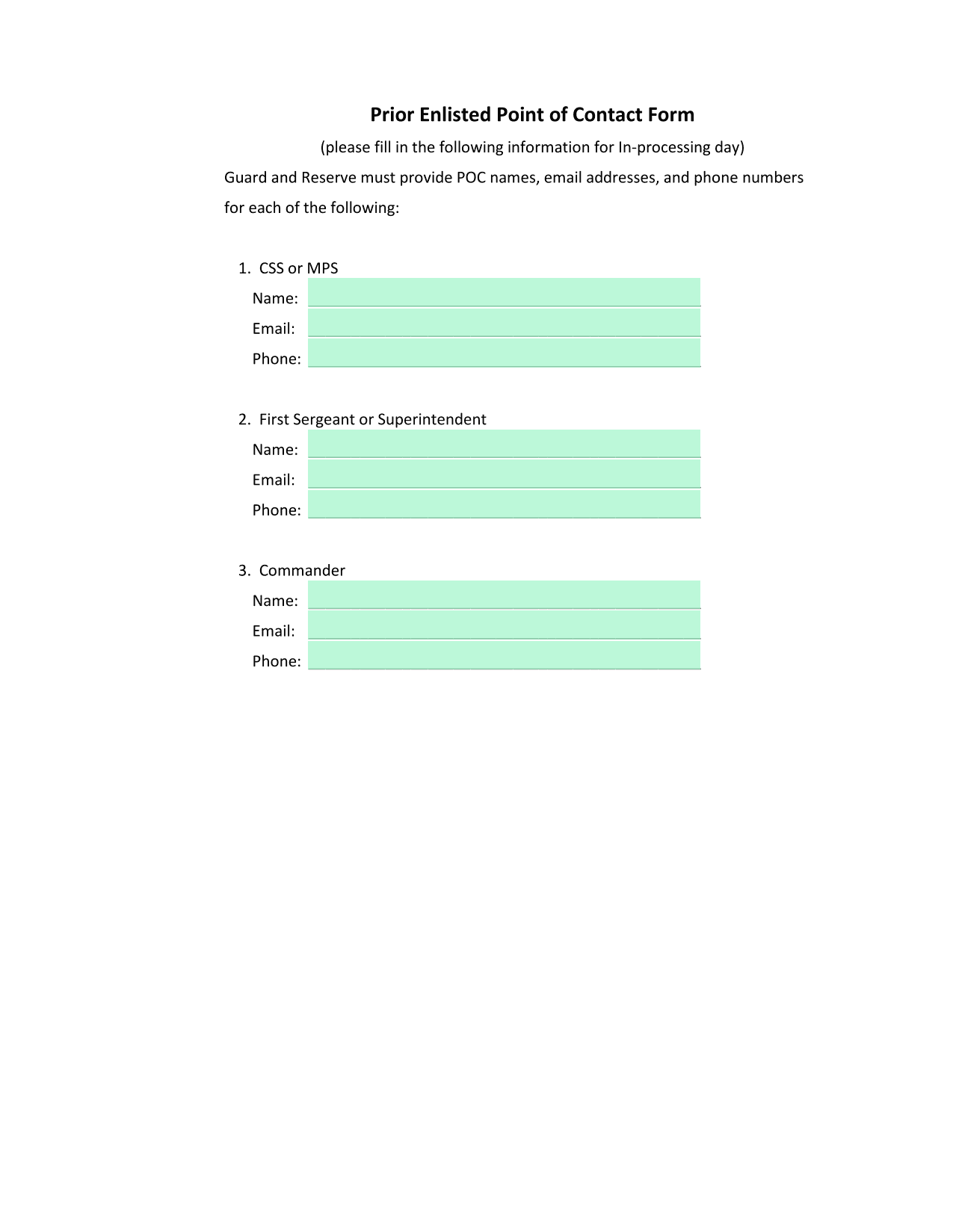 Prior Enlisted Point of Contact Form

(please fill in the following information for In-processing day)

Guard and Reserve must provide POC names, email addresses, and phone numbers for each of the following:

1. CSS or MPS
Name:
Email:
Phone:

2. First Sergeant or Superintendent
Name:
Email:
Phone:

3. Commander
Name:
Email:
Phone: